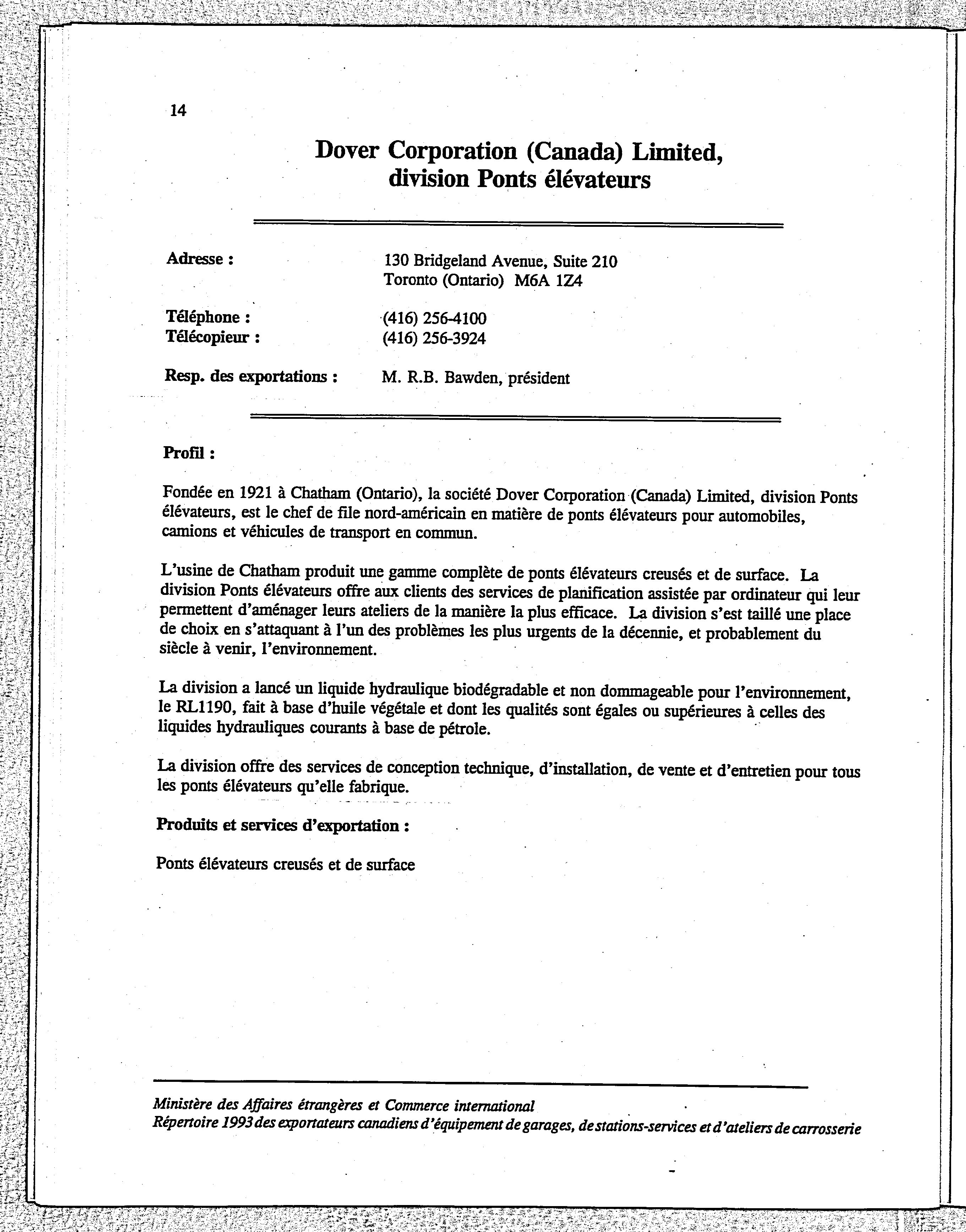 14

Dover Corporation (Canada) Limited, division Ponts élévateurs

Adresse : 130 Bridgeland Avenue, Suite 210
Toronto (Ontario) M6A 1Z4

Téléphone : (416) 256-4100
Télécopieur : (416) 256-3924

Resp. des exportations : M. R.B. Bawden, président

Profil :

Fondée en 1921 à Chatham (Ontario), la société Dover Corporation (Canada) Limited, division Ponts élévateurs, est le chef de file nord-américain en matière de ponts élévateurs pour automobiles, camions et véhicules de transport en commun.

L'usine de Chatham produit une gamme complète de ponts élévateurs creusés et de surface. La division Ponts élévateurs offre aux clients des services de planification assistée par ordinateur qui leur permettent d'aménager leurs ateliers de la manière la plus efficace. La division s'est taillé une place de choix en s'attaquant à l'un des problèmes les plus urgents de la décennie, et probablement du siècle à venir, l'environnement.

La division a lancé un liquide hydraulique biodégradable et non dommageable pour l'environnement, le RL1190, fait à base d'huile végétale et dont les qualités sont égales ou supérieures à celles des liquides hydrauliques courants à base de pétrole.

La division offre des services de conception technique, d'installation, de vente et d'entretien pour tous les ponts élévateurs qu'elle fabrique.

Produits et services d'exportation :

Ponts élévateurs creusés et de surface

Ministère des Affaires étrangères et Commerce international
Répertoire 1993 des exportateurs canadiens d'équipement de garages, de stations-services et d'ateliers de carrosserie